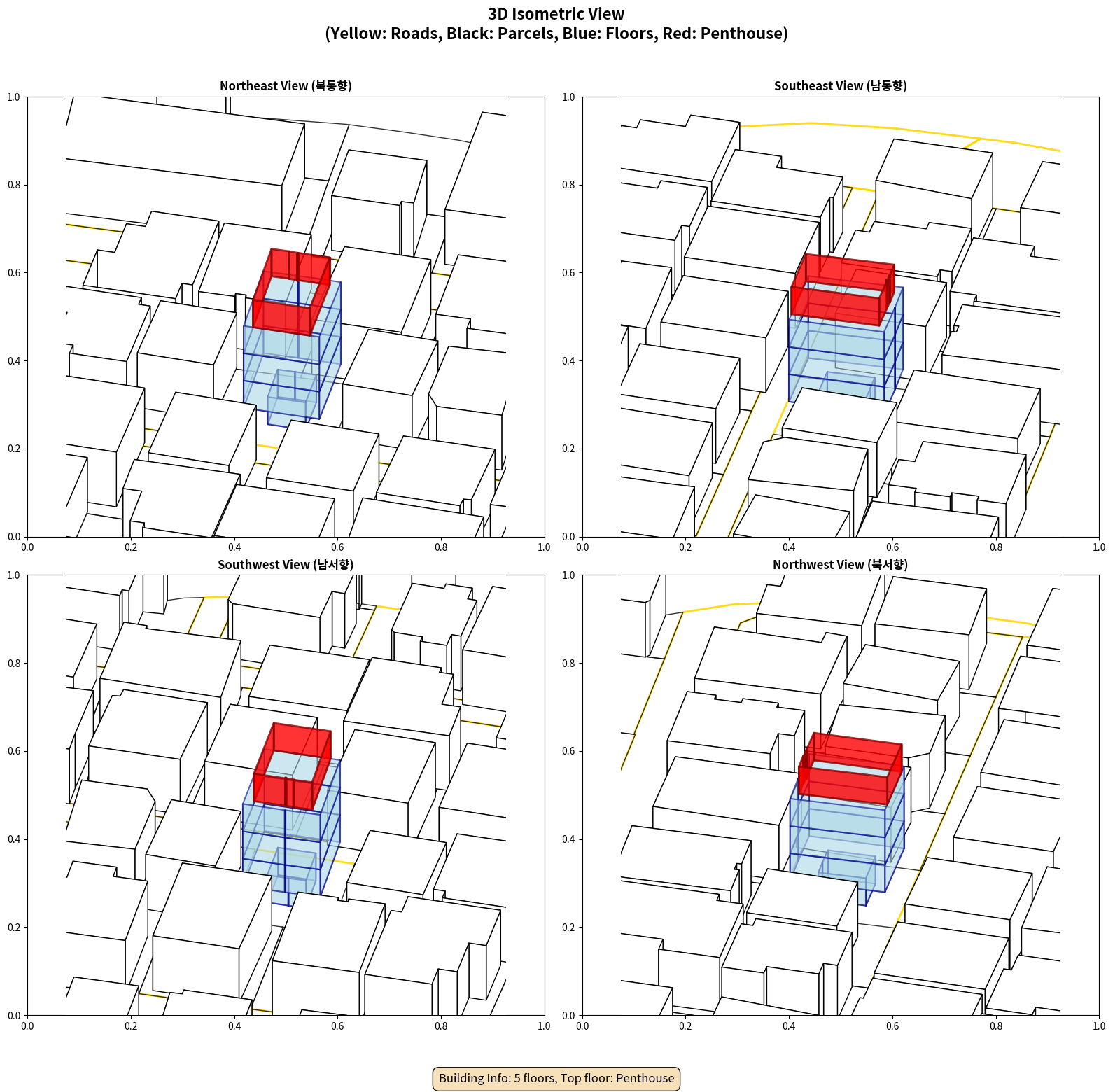 3D Isometric View
(Yellow: Roads, Black: Parcels, Blue: Floors, Red: Penthouse)

Northeast View (북동향)

1.0
0.8
0.6
0.4
0.2
0.0
0.0 0.2 0.4 0.6 0.8 1.0

Southeast View (남동향)

1.0
0.8
0.6
0.4
0.2
0.0
0.0 0.2 0.4 0.6 0.8 1.0

Southwest View (남서향)

1.0
0.8
0.6
0.4
0.2
0.0
0.0 0.2 0.4 0.6 0.8 1.0

Northwest View (북서향)

1.0
0.8
0.6
0.4
0.2
0.0
0.0 0.2 0.4 0.6 0.8 1.0

Building Info: 5 floors, Top floor: Penthouse